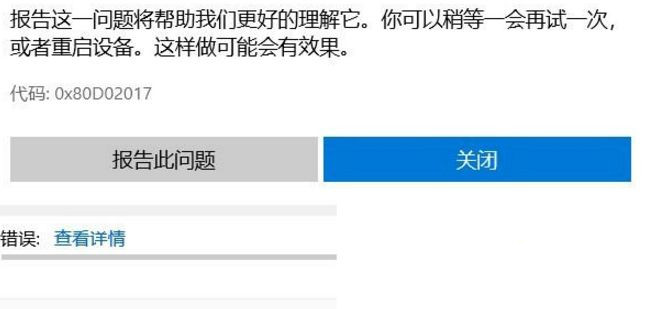 报告这一问题将帮助我们更好的理解它。你可以稍等一会再试一次，或者重启设备。这样做可能会有效果。

代码: 0x80D02017

报告此问题

关闭

错误: 查看详情